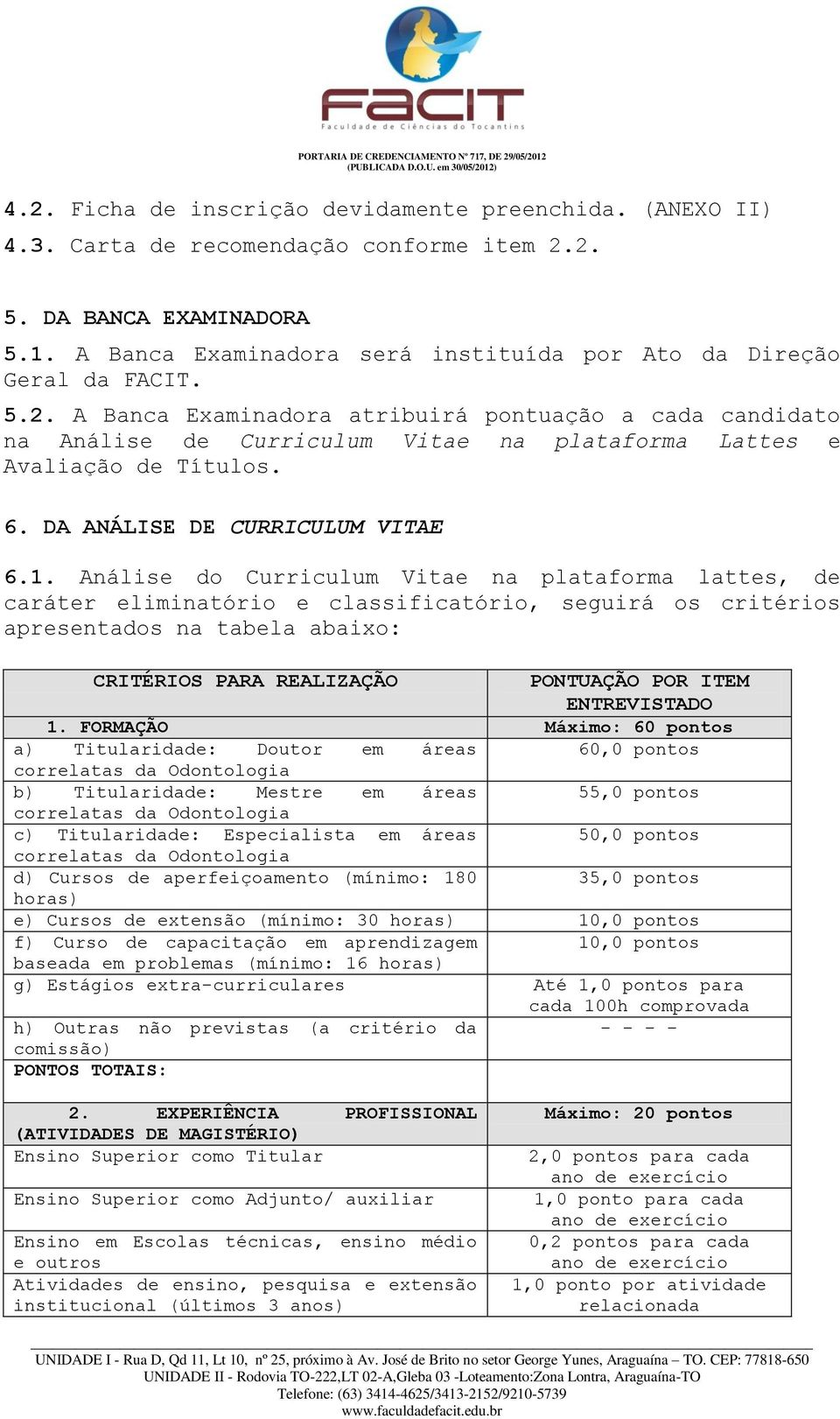 FACIT
Faculdade de Ciências do Tocantins

PORTARIA DE CREDENCIAMENTO Nº 717, DE 29/05/2012
(PUBLICADA D.O.U. em 30/05/2012)

4.2. Ficha de inscrição devidamente preenchida. (ANEXO II)
4.3. Carta de recomendação conforme item 2.2.

5. DA BANCA EXAMINADORA
5.1. A Banca Examinadora será instituída por Ato da Direção Geral da FACIT.
5.2. A Banca Examinadora atribuirá pontuação a cada candidato na Análise de Curriculum Vitae na plataforma Lattes e Avaliação de Títulos.

6. DA ANÁLISE DE CURRICULUM VITAE

6.1. Análise do Curriculum Vitae na plataforma lattes, de caráter eliminatório e classificatório, seguirá os critérios apresentados na tabela abaixo:

| CRITÉRIOS PARA REALIZAÇÃO | PONTUAÇÃO POR ITEM ENTREVISTADO |
|---|---|
| 1. FORMAÇÃO | Máximo: 60 pontos |
| a) Titularidade: Doutor em áreas correlatas da Odontologia | 60,0 pontos |
| b) Titularidade: Mestre em áreas correlatas da Odontologia | 55,0 pontos |
| c) Titularidade: Especialista em áreas correlatas da Odontologia | 50,0 pontos |
| d) Cursos de aperfeiçoamento (mínimo: 180 horas) | 35,0 pontos |
| e) Cursos de extensão (mínimo: 30 horas) | 10,0 pontos |
| f) Curso de capacitação em aprendizagem baseada em problemas (mínimo: 16 horas) | 10,0 pontos |
| g) Estágios extra-curriculares | Até 1,0 pontos para cada 100h comprovada |
| h) Outras não previstas (a critério da comissão) | - - - - |
| PONTOS TOTAIS: | |
| 2. EXPERIÊNCIA PROFISSIONAL (ATIVIDADES DE MAGISTÉRIO) | Máximo: 20 pontos |
| Ensino Superior como Titular | 2,0 pontos para cada ano de exercício |
| Ensino Superior como Adjunto/ auxiliar | 1,0 ponto para cada ano de exercício |
| Ensino em Escolas técnicas, ensino médio e outros | 0,2 pontos para cada ano de exercício |
| Atividades de ensino, pesquisa e extensão institucional (últimos 3 anos) | 1,0 ponto por atividade relacionada |

UNIDADE I - Rua D, Qd 11, Lt 10, nº 25, próximo à Av. José de Brito no setor George Yunes, Araguaína – TO. CEP: 77818-650
UNIDADE II - Rodovia TO-222,LT 02-A,Gleba 03 -Loteamento:Zona Lontra, Araguaína-TO
Telefone: (63) 3414-4625/3413-2152/9210-5739
www.faculdadefacit.edu.br